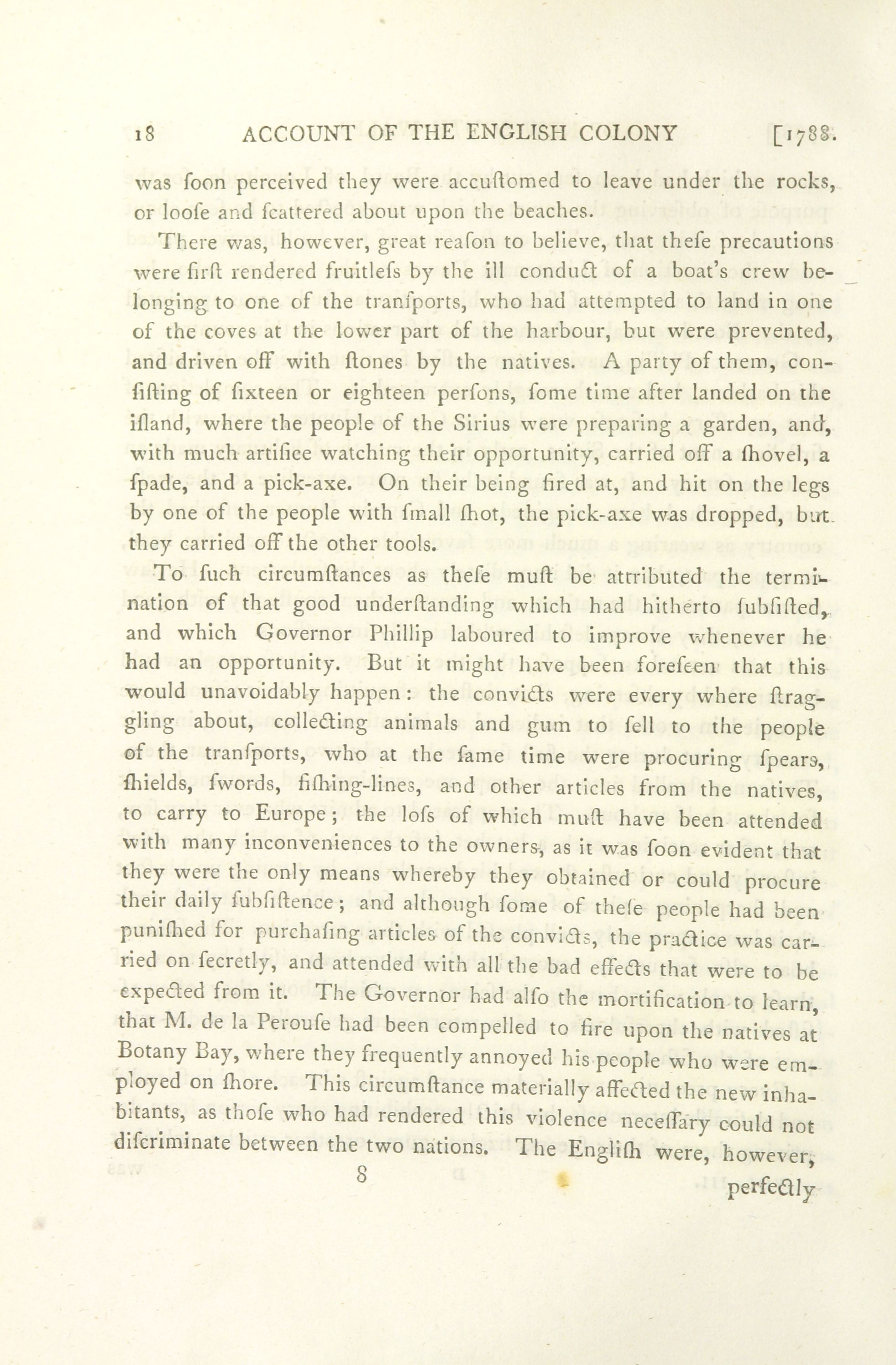 18 ACCOUNT OF THE ENGLISH COLONY [1788.

was ſoon perceived they were accuſtomed to leave under the rocks, or looſe and ſcattered about upon the beaches.

There was, however, great reaſon to believe, that theſe precautions were firſt rendered fruitleſs by the ill conduct of a boat's crew belonging to one of the tranſports, who had attempted to land in one of the coves at the lower part of the harbour, but were prevented, and driven off with ſtones by the natives. A party of them, conſiſting of ſixteen or eighteen perſons, ſome time after landed on the iſland, where the people of the Sirius were preparing a garden, and, with much artifice watching their opportunity, carried off a ſhovel, a ſpade, and a pick-axe. On their being fired at, and hit on the legs by one of the people with ſmall ſhot, the pick-axe was dropped, but they carried off the other tools.

To ſuch circumſtances as theſe muſt be attributed the termination of that good underſtanding which had hitherto ſubſiſted, and which Governor Phillip laboured to improve whenever he had an opportunity. But it might have been foreſeen that this would unavoidably happen: the convicts were every where ſtraggling about, collecting animals and gum to ſell to the people of the tranſports, who at the ſame time were procuring ſpears, ſhields, ſwords, fiſhing-lines, and other articles from the natives, to carry to Europe; the loſs of which muſt have been attended with many inconveniences to the owners, as it was ſoon evident that they were the only means whereby they obtained or could procure their daily ſubſiſtence; and although ſome of theſe people had been puniſhed for purchaſing articles of the convicts, the practice was carried on ſecretly, and attended with all the bad effects that were to be expected from it. The Governor had alſo the mortification to learn, that M. de la Perouſe had been compelled to fire upon the natives at Botany Bay, where they frequently annoyed his people who were employed on ſhore. This circumſtance materially affected the new inhabitants, as thoſe who had rendered this violence neceſſary could not diſcriminate between the two nations. The Engliſh were, however,

8 perfectly